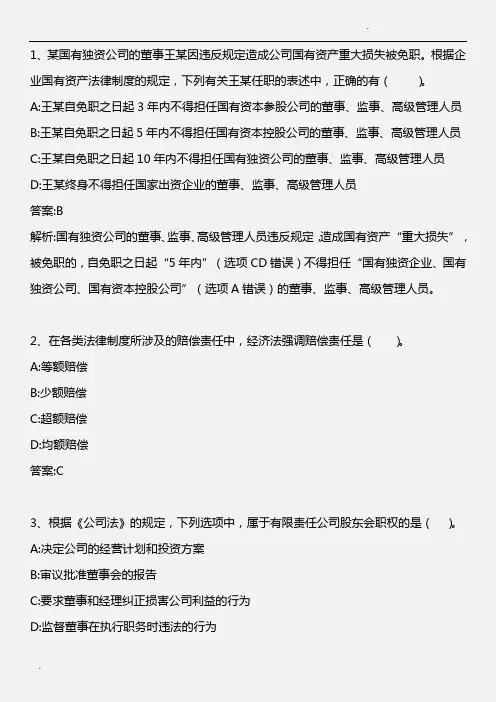 1、某国有独资公司的董事王某因违反规定造成公司国有资产重大损失被免职。根据企业国有资产法律制度的规定，下列有关王某任职的表述中，正确的有（　　）。

A:王某自免职之日起 3 年内不得担任国有资本参股公司的董事、监事、高级管理人员

B:王某自免职之日起 5 年内不得担任国有资本控股公司的董事、监事、高级管理人员

C:王某自免职之日起 10 年内不得担任国有独资公司的董事、监事、高级管理人员

D:王某终身不得担任国家出资企业的董事、监事、高级管理人员

答案:B

解析:国有独资公司的董事、监事、高级管理人员违反规定，造成国有资产“重大损失”，被免职的，自免职之日起“5 年内”（选项 CD 错误）不得担任“国有独资企业、国有独资公司、国有资本控股公司”（选项 A 错误）的董事、监事、高级管理人员。

2、在各类法律制度所涉及的赔偿责任中，经济法强调赔偿责任是（　　）。

A:等额赔偿

B:少额赔偿

C:超额赔偿

D:均额赔偿

答案:C

3、根据《公司法》的规定，下列选项中，属于有限责任公司股东会职权的是（　　）。

A:决定公司的经营计划和投资方案

B:审议批准董事会的报告

C:要求董事和经理纠正损害公司利益的行为

D:监督董事在执行职务时违法的行为